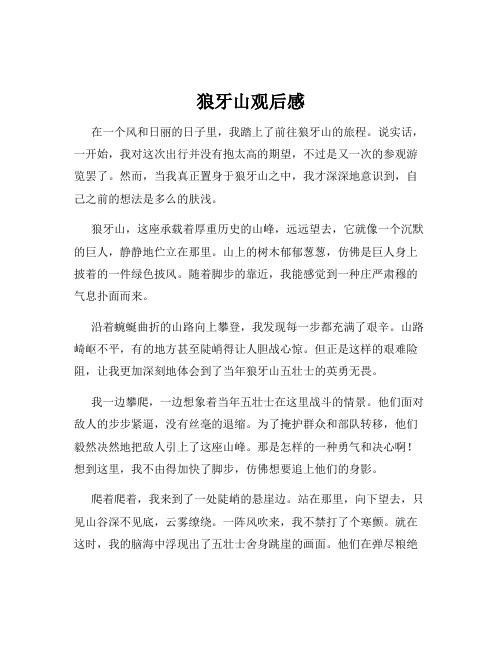 狼牙山观后感

在一个风和日丽的日子里，我踏上了前往狼牙山的旅程。说实话，一开始，我对这次出行并没有抱太高的期望，不过是又一次的参观游览罢了。然而，当我真正置身于狼牙山之中，我才深深地意识到，自己之前的想法是多么的肤浅。

狼牙山，这座承载着厚重历史的山峰，远远望去，它就像一个沉默的巨人，静静地伫立在那里。山上的树木郁郁葱葱，仿佛是巨人身上披着的一件绿色披风。随着脚步的靠近，我能感觉到一种庄严肃穆的气息扑面而来。

沿着蜿蜒曲折的山路向上攀登，我发现每一步都充满了艰辛。山路崎岖不平，有的地方甚至陡峭得让人胆战心惊。但正是这样的艰难险阻，让我更加深刻地体会到了当年狼牙山五壮士的英勇无畏。

我一边攀爬，一边想象着当年五壮士在这里战斗的情景。他们面对敌人的步步紧逼，没有丝毫的退缩。为了掩护群众和部队转移，他们毅然决然地把敌人引上了这座山峰。那是怎样的一种勇气和决心啊！想到这里，我不由得加快了脚步，仿佛想要追上他们的身影。

爬着爬着，我来到了一处陡峭的悬崖边。站在那里，向下望去，只见山谷深不见底，云雾缭绕。一阵风吹来，我不禁打了个寒颤。就在这时，我的脑海中浮现出了五壮士舍身跳崖的画面。他们在弹尽粮绝